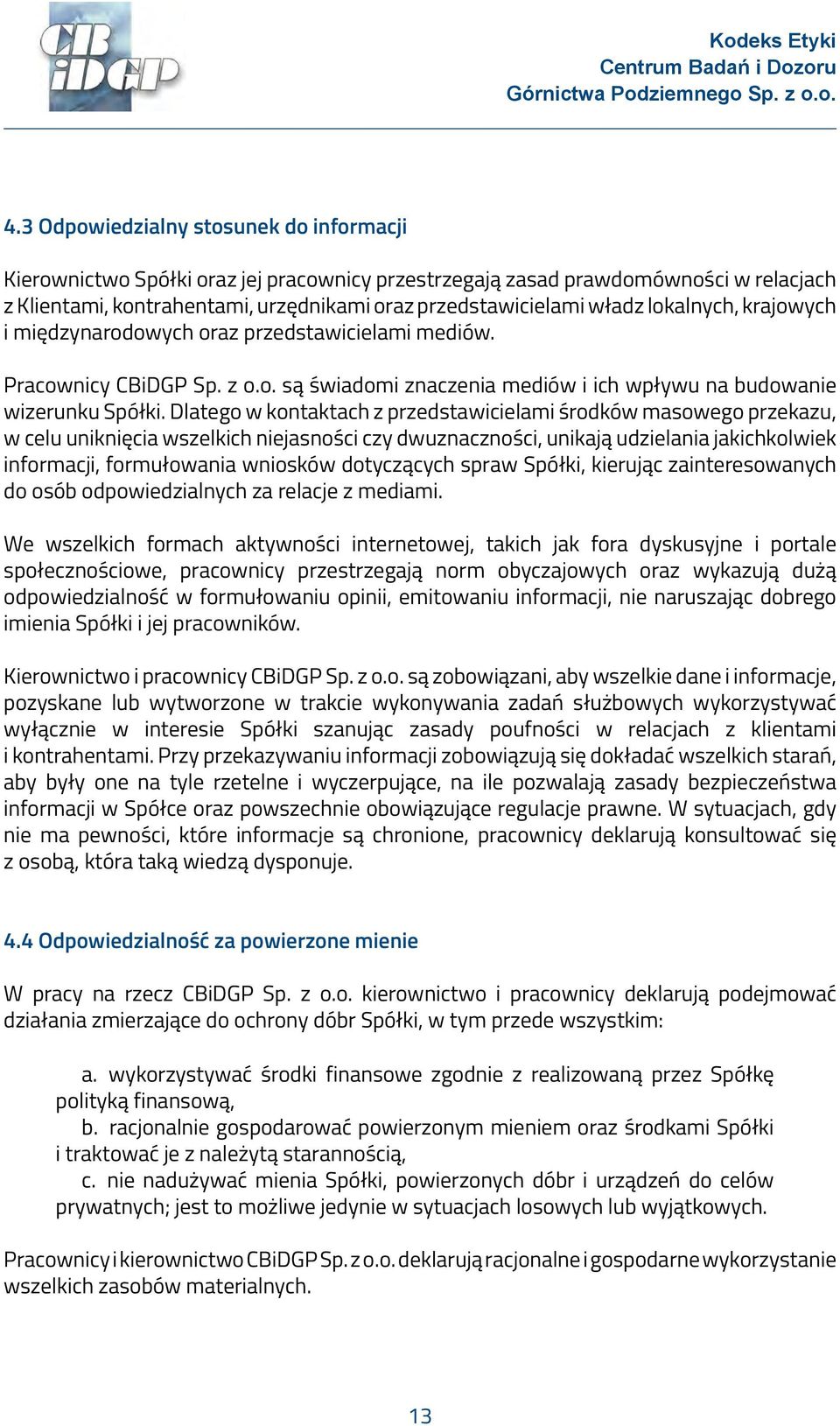 CB iDGP

Kodeks Etyki
Centrum Badań i Dozoru
Górnictwa Podziemnego Sp. z o.o.

4.3 Odpowiedzialny stosunek do informacji

Kierownictwo Spółki oraz jej pracownicy przestrzegają zasad prawdomówności w relacjach z Klientami, kontrahentami, urzędnikami oraz przedstawicielami władz lokalnych, krajowych i międzynarodowych oraz przedstawicielami mediów.

Pracownicy CBiDGP Sp. z o.o. są świadomi znaczenia mediów i ich wpływu na budowanie wizerunku Spółki. Dlatego w kontaktach z przedstawicielami środków masowego przekazu, w celu uniknięcia wszelkich niejasności czy dwuznaczności, unikają udzielania jakichkolwiek informacji, formułowania wniosków dotyczących spraw Spółki, kierując zainteresowanych do osób odpowiedzialnych za relacje z mediami.

We wszelkich formach aktywności internetowej, takich jak fora dyskusyjne i portale społecznościowe, pracownicy przestrzegają norm obyczajowych oraz wykazują dużą odpowiedzialność w formułowaniu opinii, emitowaniu informacji, nie naruszając dobrego imienia Spółki i jej pracowników.

Kierownictwo i pracownicy CBiDGP Sp. z o.o. są zobowiązani, aby wszelkie dane i informacje, pozyskane lub wytworzone w trakcie wykonywania zadań służbowych wykorzystywać wyłącznie w interesie Spółki szanując zasady poufności w relacjach z klientami i kontrahentami. Przy przekazywaniu informacji zobowiązują się dokładać wszelkich starań, aby były one na tyle rzetelne i wyczerpujące, na ile pozwalają zasady bezpieczeństwa informacji w Spółce oraz powszechnie obowiązujące regulacje prawne. W sytuacjach, gdy nie ma pewności, które informacje są chronione, pracownicy deklarują konsultować się z osobą, która taką wiedzą dysponuje.

4.4 Odpowiedzialność za powierzone mienie

W pracy na rzecz CBiDGP Sp. z o.o. kierownictwo i pracownicy deklarują podejmować działania zmierzające do ochrony dóbr Spółki, w tym przede wszystkim:

a. wykorzystywać środki finansowe zgodnie z realizowaną przez Spółkę polityką finansową,
b. racjonalnie gospodarować powierzonym mieniem oraz środkami Spółki i traktować je z należytą starannością,
c. nie nadużywać mienia Spółki, powierzonych dóbr i urządzeń do celów prywatnych; jest to możliwe jedynie w sytuacjach losowych lub wyjątkowych.

Pracownicy i kierownictwo CBiDGP Sp. z o.o. deklarują racjonalne i gospodarne wykorzystanie wszelkich zasobów materialnych.

13